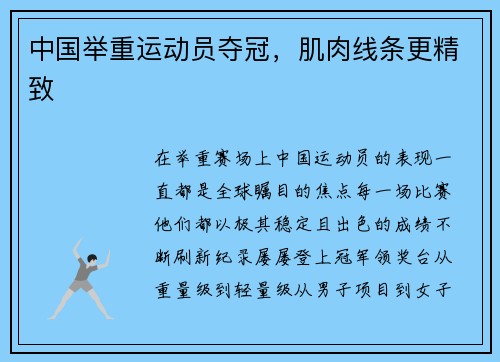 中国举重运动员夺冠，肌肉线条更精致

在举重赛场上中国运动员的表现一直都是全球瞩目的焦点每一场比赛他们都以极其稳定且出色的成绩不断刷新纪录屡屡登上冠军领奖台从重量级到轻量级从男子项目到女子